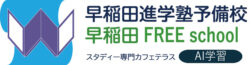 早稲田進学塾予備校
早稲田 FREE school
スタディー専門カフェテラス
AI学習